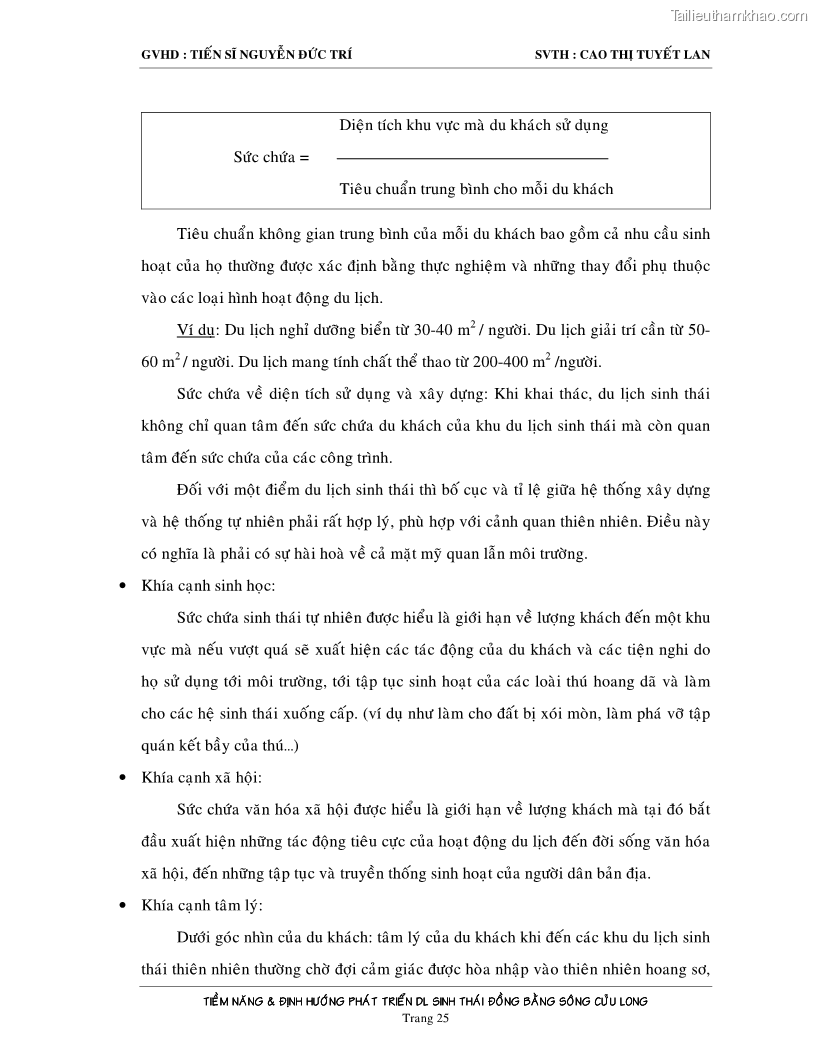 Tailieuthamkhao.com

GVHD : TIẾN SĨ NGUYỄN ĐỨC TRÍ SVTH : CAO THỊ TUYẾT LAN

Sức chứa = $\frac{\text{Diện tích khu vực mà du khách sử dụng}}{\text{Tiêu chuẩn trung bình cho mỗi du khách}}$

Tiêu chuẩn không gian trung bình của mỗi du khách bao gồm cả nhu cầu sinh hoạt của họ thường được xác định bằng thực nghiệm và những thay đổi phụ thuộc vào các loại hình hoạt động du lịch.

Ví dụ: Du lịch nghỉ dưỡng biển từ 30-40 $m^2$ / người. Du lịch giải trí cần từ 50-60 $m^2$ / người. Du lịch mang tính chất thể thao từ 200-400 $m^2$ /người.

Sức chứa về diện tích sử dụng và xây dựng: Khi khai thác, du lịch sinh thái không chỉ quan tâm đến sức chứa du khách của khu du lịch sinh thái mà còn quan tâm đến sức chứa của các công trình.

Đối với một điểm du lịch sinh thái thì bố cục và tỉ lệ giữa hệ thống xây dựng và hệ thống tự nhiên phải rất hợp lý, phù hợp với cảnh quan thiên nhiên. Điều này có nghĩa là phải có sự hài hoà về cả mặt mỹ quan lẫn môi trường.

• Khía cạnh sinh học:

Sức chứa sinh thái tự nhiên được hiểu là giới hạn về lượng khách đến một khu vực mà nếu vượt quá sẽ xuất hiện các tác động của du khách và các tiện nghi do họ sử dụng tới môi trường, tới tập tục sinh hoạt của các loài thú hoang dã và làm cho các hệ sinh thái xuống cấp. (ví dụ như làm cho đất bị xói mòn, làm phá vỡ tập quán kết bầy của thú...)

• Khía cạnh xã hội:

Sức chứa văn hóa xã hội được hiểu là giới hạn về lượng khách mà tại đó bắt đầu xuất hiện những tác động tiêu cực của hoạt động du lịch đến đời sống văn hóa xã hội, đến những tập tục và truyền thống sinh hoạt của người dân bản địa.

• Khía cạnh tâm lý:

Dưới góc nhìn của du khách: tâm lý của du khách khi đến các khu du lịch sinh thái thiên nhiên thường chờ đợi cảm giác được hòa nhập vào thiên nhiên hoang sơ,

TIỀM NĂNG & ĐỊNH HƯỚNG PHÁT TRIỂN DL SINH THÁI ĐỒNG BẰNG SÔNG CỬU LONG
Trang 25